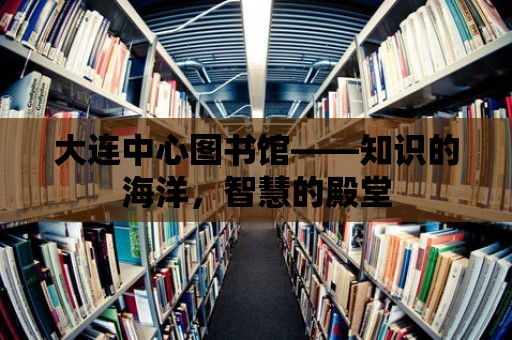 大连中心图书馆——知识的海洋，智慧的殿堂